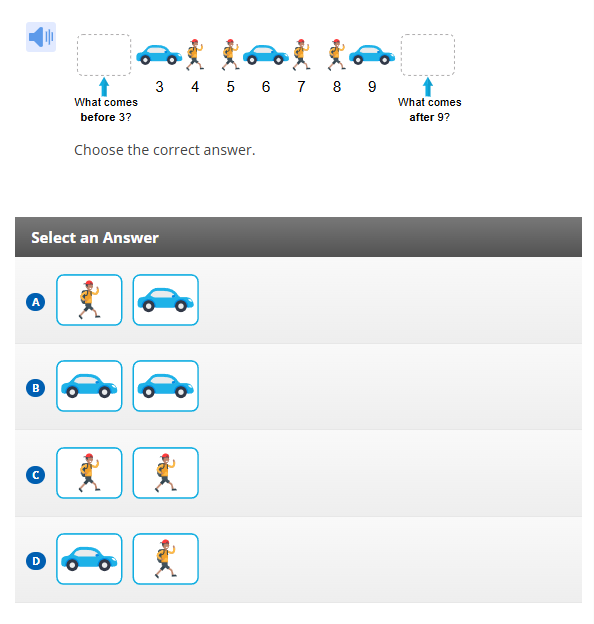 3 4 5 6 7 8 9

What comes before 3?

What comes after 9?

Choose the correct answer.

Select an Answer

A

B

C

D